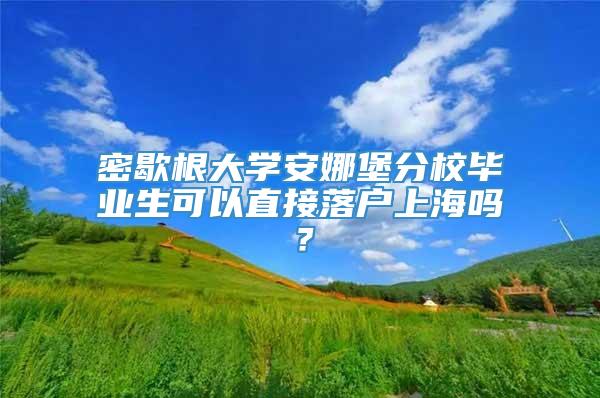 密歇根大学安娜堡分校毕业生可以直接落户上海吗？